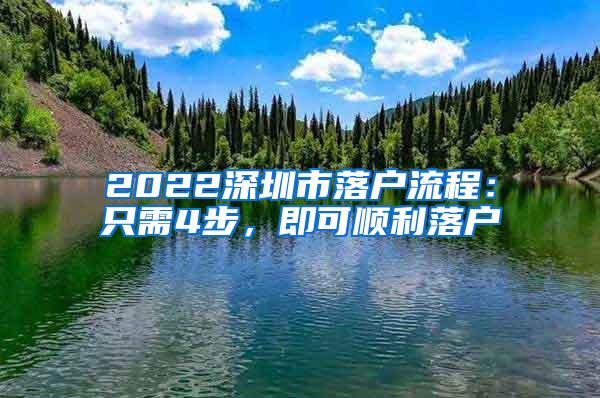 2022深圳市落户流程：只需4步，即可顺利落户